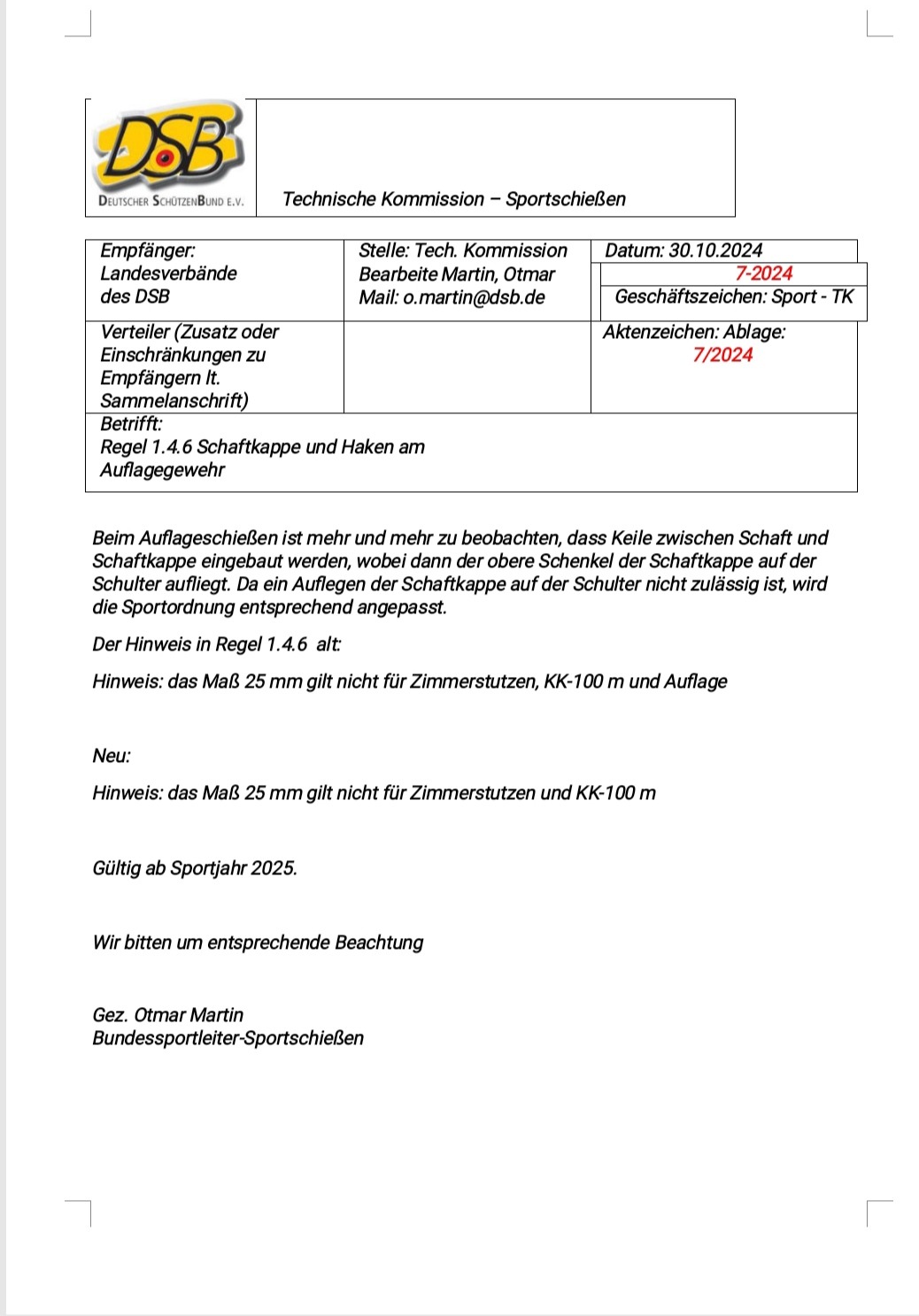 DSB
DEUTSCHER SCHÜTZENBUND E.V.

Technische Kommission – Sportschießen

| Empfänger: Landesverbände des DSB | Stelle: Tech. Kommission Bearbeite Martin, Otmar Mail: o.martin@dsb.de | Datum: 30.10.2024 7-2024 Geschäftszeichen: Sport - TK |
|---|---|---|
| Verteiler (Zusatz oder Einschränkungen zu Empfängern lt. Sammelanschrift) | | Aktenzeichen: Ablage: 7/2024 |
| Betrifft: Regel 1.4.6 Schaftkappe und Haken am Auflagegewehr | | |

Beim Auflageschießen ist mehr und mehr zu beobachten, dass Keile zwischen Schaft und Schaftkappe eingebaut werden, wobei dann der obere Schenkel der Schaftkappe auf der Schulter aufliegt. Da ein Auflegen der Schaftkappe auf der Schulter nicht zulässig ist, wird die Sportordnung entsprechend angepasst.

Der Hinweis in Regel 1.4.6 alt:

Hinweis: das Maß 25 mm gilt nicht für Zimmerstutzen, KK-100 m und Auflage

Neu:

Hinweis: das Maß 25 mm gilt nicht für Zimmerstutzen und KK-100 m

Gültig ab Sportjahr 2025.

Wir bitten um entsprechende Beachtung

Gez. Otmar Martin
Bundessportleiter-Sportschießen